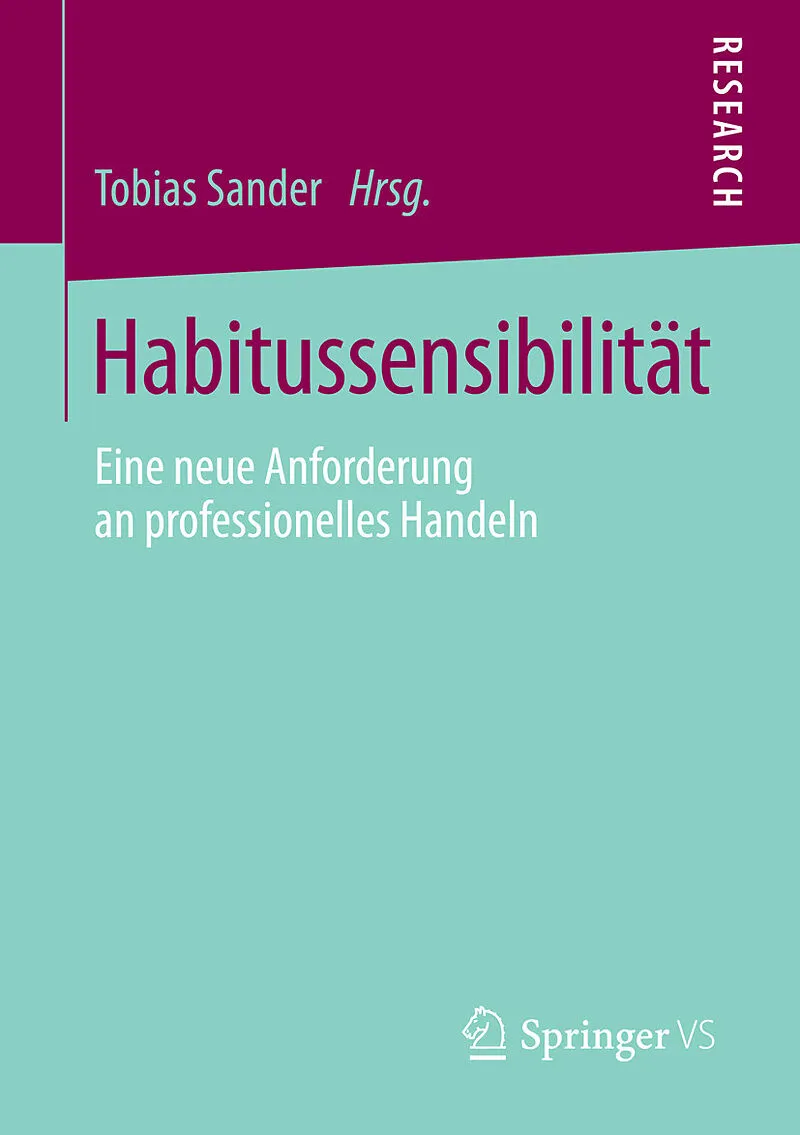 RESEARCH

Tobias Sander Hrsg.

Habitussensibilität

Eine neue Anforderung an professionelles Handeln

Springer VS